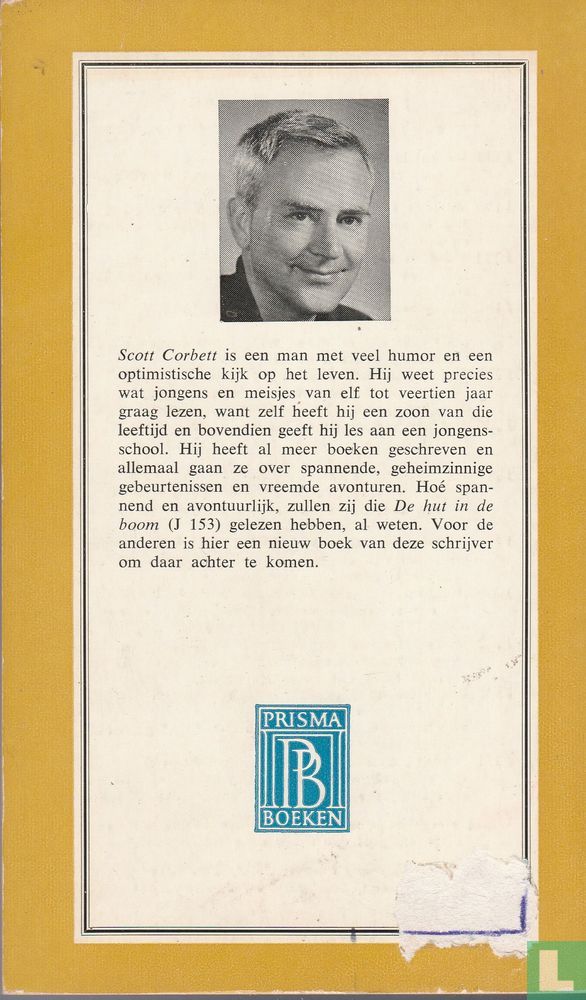 Scott Corbett is een man met veel humor en een optimistische kijk op het leven. Hij weet precies wat jongens en meisjes van elf tot veertien jaar graag lezen, want zelf heeft hij een zoon van die leeftijd en bovendien geeft hij les aan een jongensschool. Hij heeft al meer boeken geschreven en allemaal gaan ze over spannende, geheimzinnige gebeurtenissen en vreemde avonturen. Hoé spannend en avontuurlijk, zullen zij die De hut in de boom (J 153) gelezen hebben, al weten. Voor de anderen is hier een nieuw boek van deze schrijver om daar achter te komen.

PRISMA
PB
BOEKEN